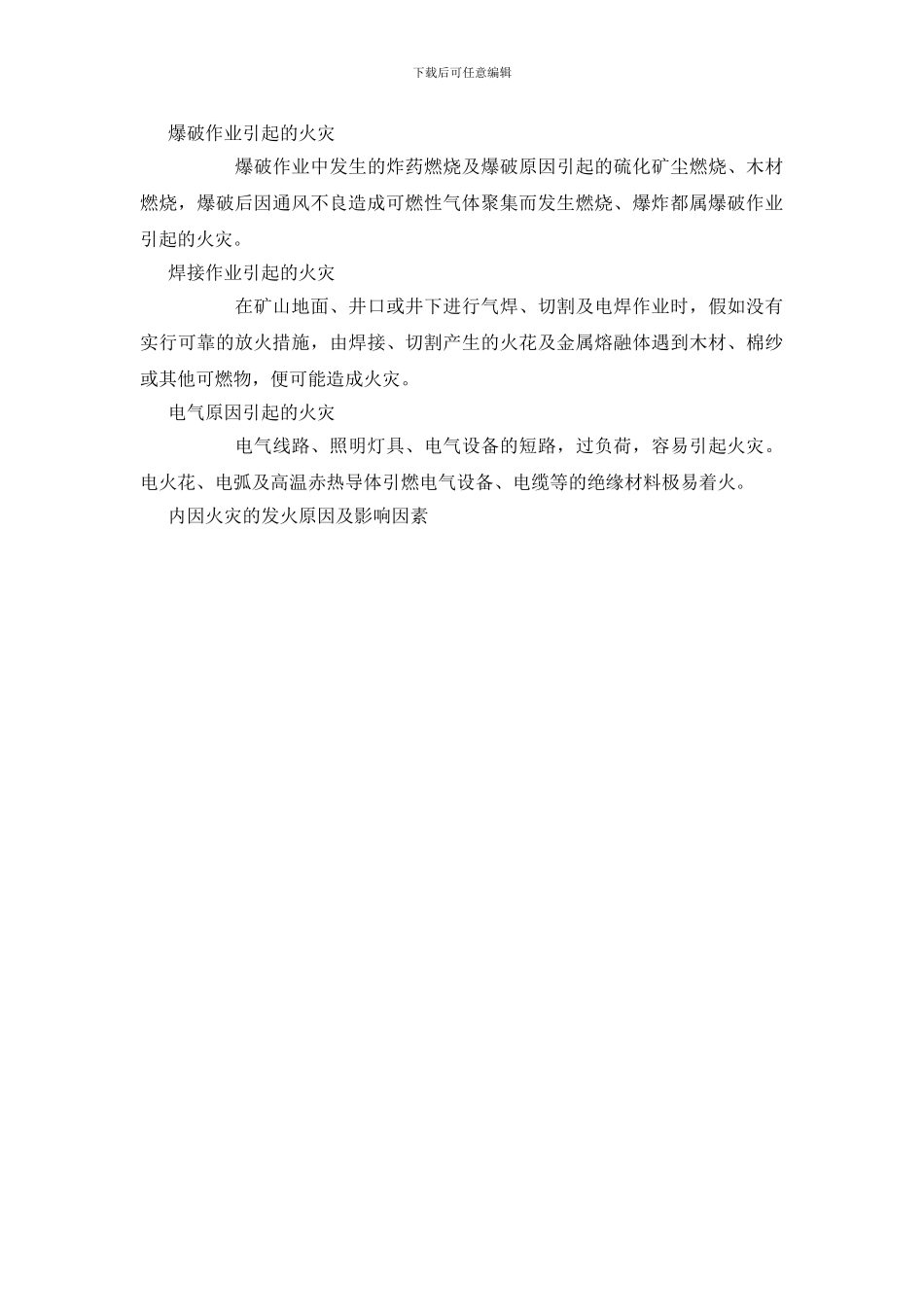 下载后可任意编辑

爆破作业引起的火灾

爆破作业中发生的炸药燃烧及爆破原因引起的硫化矿尘燃烧、木材燃烧，爆破后因通风不良造成可燃性气体聚集而发生燃烧、爆炸都属爆破作业引起的火灾。

焊接作业引起的火灾

在矿山地面、井口或井下进行气焊、切割及电焊作业时，假如没有实行可靠的放火措施，由焊接、切割产生的火花及金属熔融体遇到木材、棉纱或其他可燃物，便可能造成火灾。

电气原因引起的火灾

电气线路、照明灯具、电气设备的短路，过负荷，容易引起火灾。电火花、电弧及高温赤热导体引燃电气设备、电缆等的绝缘材料极易着火。

内因火灾的发火原因及影响因素